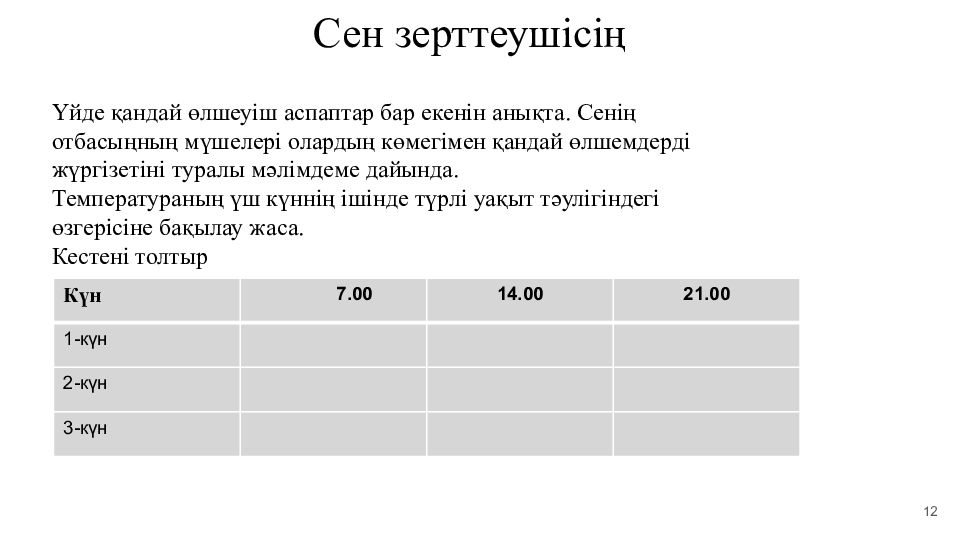 Сен зерттеушісің

Үйде қандай өлшеуіш аспаптар бар екенін анықта. Сенің отбасыңның мүшелері олардың көмегімен қандай өлшемдерді жүргізетіні туралы мәлімдеме дайында.
Температураның үш күннің ішінде түрлі уақыт тәулігіндегі өзгерісіне бақылау жаса.
Кестені толтыр

| Күн | 7.00 | 14.00 | 21.00 |
|---|---|---|---|
| 1-күн | | | |
| 2-күн | | | |
| 3-күн | | | |

12